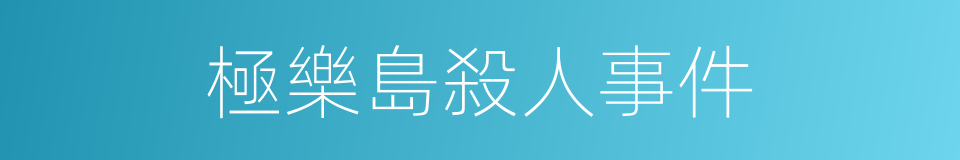 極樂島殺人事件